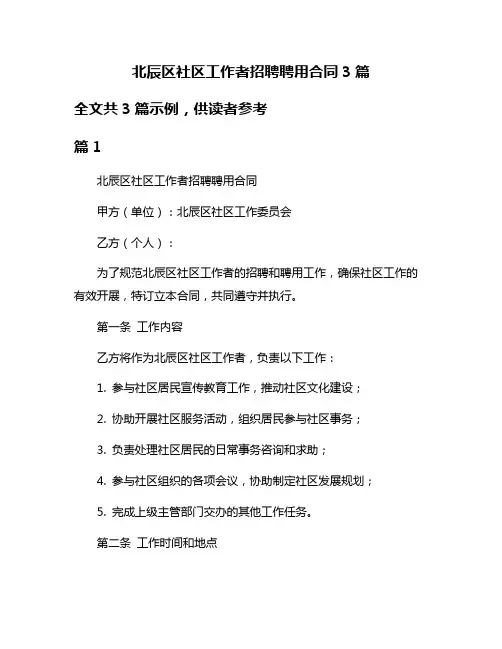 北辰区社区工作者招聘聘用合同 3 篇

全文共 3 篇示例，供读者参考

篇 1

北辰区社区工作者招聘聘用合同

甲方（单位）：北辰区社区工作委员会

乙方（个人）：

为了规范北辰区社区工作者的招聘和聘用工作，确保社区工作的有效开展，特订立本合同，共同遵守并执行。

第一条 工作内容

乙方将作为北辰区社区工作者，负责以下工作：

1. 参与社区居民宣传教育工作，推动社区文化建设；

2. 协助开展社区服务活动，组织居民参与社区事务；

3. 负责处理社区居民的日常事务咨询和求助；

4. 参与社区组织的各项会议，协助制定社区发展规划；

5. 完成上级主管部门交办的其他工作任务。

第二条 工作时间和地点